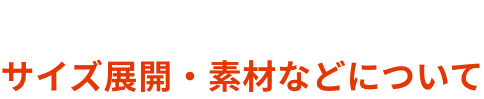 サイズ展開・素材などについて